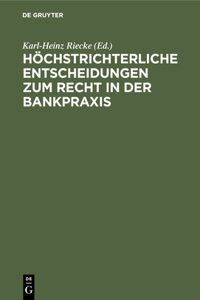 DE GRUYTER

Karl-Heinz Riecke (Ed.)

HÖCHSTRICHTERLICHE ENTSCHEIDUNGEN ZUM RECHT IN DER BANKPRAXIS

DE G